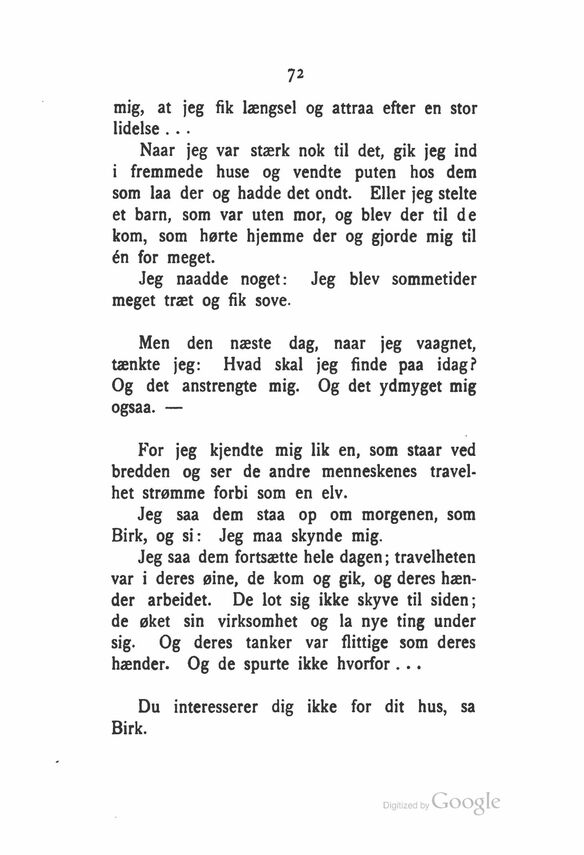 72

mig, at jeg fik længsel og attraa efter en stor lidelse . . .

Naar jeg var stærk nok til det, gik jeg ind i fremmede huse og vendte puten hos dem som laa der og hadde det ondt. Eller jeg stelte et barn, som var uten mor, og blev der til de kom, som hørte hjemme der og gjorde mig til én for meget.

Jeg naadde noget: Jeg blev sommetider meget træt og fik sove.

Men den næste dag, naar jeg vaagnet, tænkte jeg: Hvad skal jeg finde paa idag? Og det anstrengte mig. Og det ydmyget mig ogsaa. —

For jeg kjendte mig lik en, som staar ved bredden og ser de andre menneskenes travelhet strømme forbi som en elv.

Jeg saa dem staa op om morgenen, som Birk, og si: Jeg maa skynde mig.

Jeg saa dem fortsætte hele dagen; travelheten var i deres øine, de kom og gik, og deres hænder arbeidet. De lot sig ikke skyve til siden; de øket sin virksomhet og la nye ting under sig. Og deres tanker var flittige som deres hænder. Og de spurte ikke hvorfor . . .

Du interesserer dig ikke for dit hus, sa Birk.

Digitized by Google